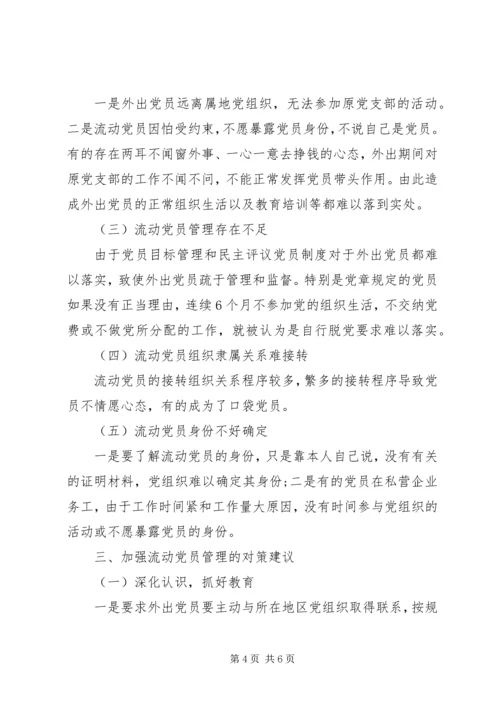 一是外出党员远离属地党组织，无法参加原党支部的活动。二是流动党员因怕受约束，不愿暴露党员身份，不说自己是党员。有的存在两耳不闻窗外事、一心一意去挣钱的心态，外出期间对原党支部的工作不闻不问，不能正常发挥党员带头作用。由此造成外出党员的正常组织生活以及教育培训等都难以落到实处。

（三）流动党员管理存在不足

由于党员目标管理和民主评议党员制度对于外出党员都难以落实，致使外出党员疏于管理和监督。特别是党章规定的党员如果没有正当理由，连续6个月不参加党的组织生活，不交纳党费或不做党所分配的工作，就被认为是自行脱党要求难以落实。

（四）流动党员组织隶属关系难接转

流动党员的接转组织关系程序较多，繁多的接转程序导致党员不情愿心态，有的成为了口袋党员。

（五）流动党员身份不好确定

一是要了解流动党员的身份，只是靠本人自己说，没有有关的证明材料，党组织难以确定其身份;二是有的党员在私营企业务工，由于工作时间紧和工作量大原因，没有时间参与党组织的活动或不愿暴露党员的身份。

三、加强流动党员管理的对策建议

（一）深化认识，抓好教育

一是要求外出党员要主动与所在地区党组织取得联系，按规

第4页 共6页